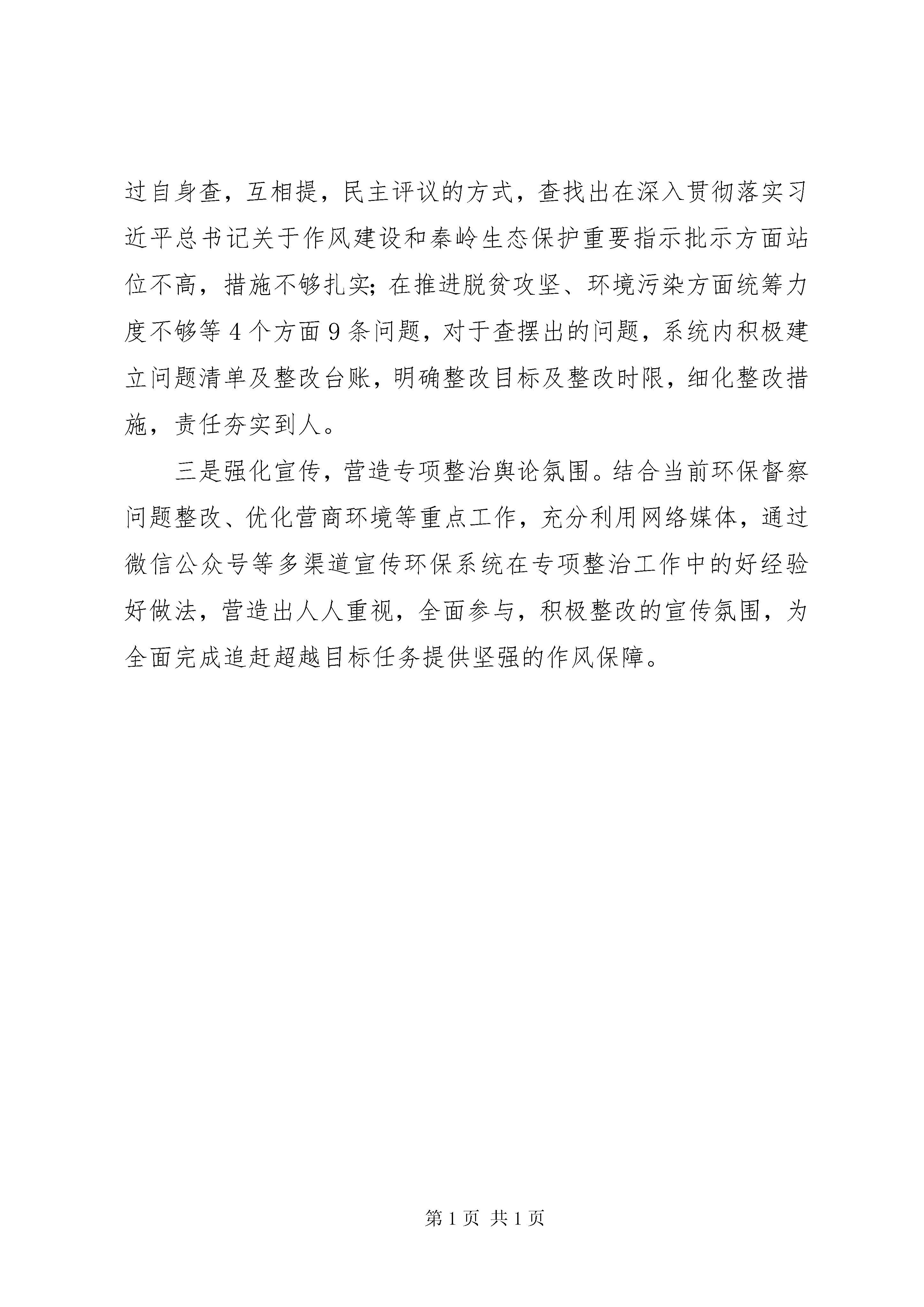 过自身查，互相提，民主评议的方式，查找出在深入贯彻落实习近平总书记关于作风建设和秦岭生态保护重要指示批示方面站位不高，措施不够扎实；在推进脱贫攻坚、环境污染方面统筹力度不够等4个方面9条问题，对于查摆出的问题，系统内积极建立问题清单及整改台账，明确整改目标及整改时限，细化整改措施，责任夯实到人。

三是强化宣传，营造专项整治舆论氛围。结合当前环保督察问题整改、优化营商环境等重点工作，充分利用网络媒体，通过微信公众号等多渠道宣传环保系统在专项整治工作中的好经验好做法，营造出人人重视，全面参与，积极整改的宣传氛围，为全面完成追赶超越目标任务提供坚强的作风保障。

第1页 共1页